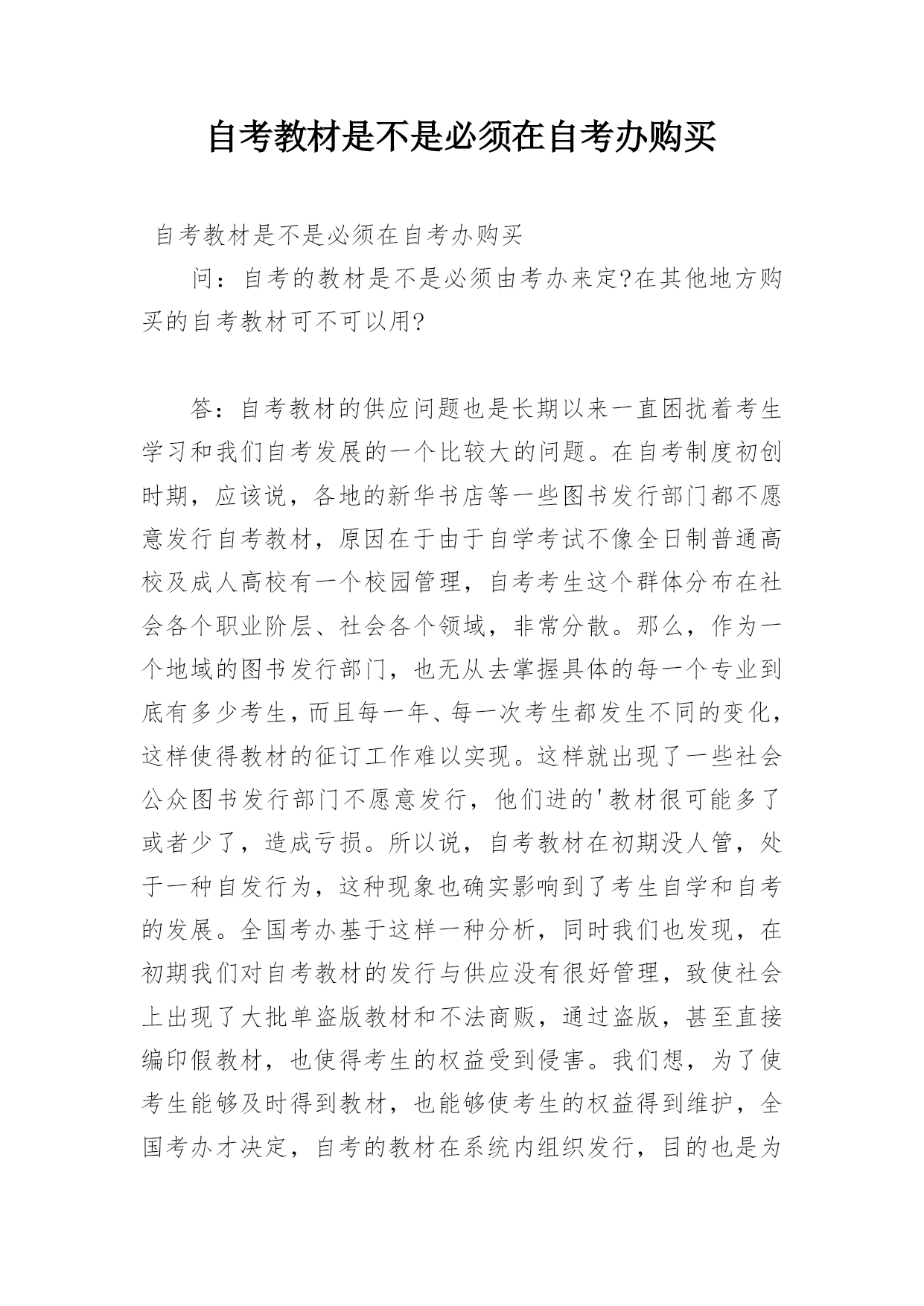 自考教材是不是必须在自考办购买

自考教材是不是必须在自考办购买

问：自考的教材是不是必须由考办来定?在其他地方购买的自考教材可不可以用?

答：自考教材的供应问题也是长期以来一直困扰着考生学习和我们自考发展的一个比较大的问题。在自考制度初创时期，应该说，各地的新华书店等一些图书发行部门都不愿意发行自考教材，原因在于由于自学考试不像全日制普通高校及成人高校有一个校园管理，自考考生这个群体分布在社会各个职业阶层、社会各个领域，非常分散。那么，作为一个地域的图书发行部门，也无从去掌握具体的每一个专业到底有多少考生，而且每一年、每一次考生都发生不同的变化，这样使得教材的征订工作难以实现。这样就出现了一些社会公众图书发行部门不愿意发行，他们进的'教材很可能多了或者少了，造成亏损。所以说，自考教材在初期没人管，处于一种自发行为，这种现象也确实影响到了考生自学和自考的发展。全国考办基于这样一种分析，同时我们也发现，在初期我们对自考教材的发行与供应没有很好管理，致使社会上出现了大批单盗版教材和不法商贩，通过盗版，甚至直接编印假教材，也使得考生的权益受到侵害。我们想，为了使考生能够及时得到教材，也能够使考生的权益得到维护，全国考办才决定，自考的教材在系统内组织发行，目的也是为